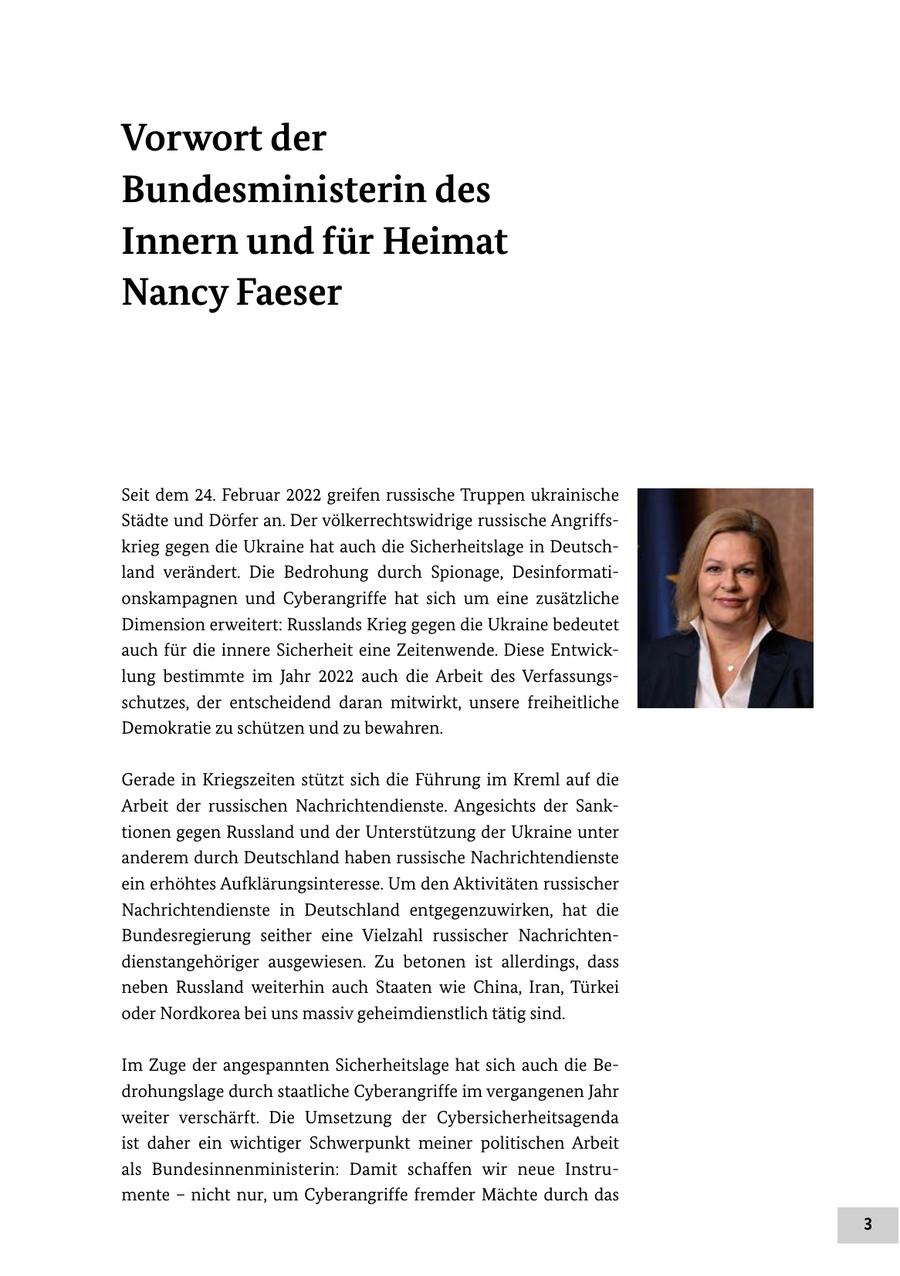 Vorwort der Bundesministerin des Innern und für Heimat Nancy Faeser

Seit dem 24. Februar 2022 greifen russische Truppen ukrainische Städte und Dörfer an. Der völkerrechtswidrige russische Angriffskrieg gegen die Ukraine hat auch die Sicherheitslage in Deutschland verändert. Die Bedrohung durch Spionage, Desinformationskampagnen und Cyberangriffe hat sich um eine zusätzliche Dimension erweitert: Russlands Krieg gegen die Ukraine bedeutet auch für die innere Sicherheit eine Zeitenwende. Diese Entwicklung bestimmte im Jahr 2022 auch die Arbeit des Verfassungsschutzes, der entscheidend daran mitwirkt, unsere freiheitliche Demokratie zu schützen und zu bewahren.

Gerade in Kriegszeiten stützt sich die Führung im Kreml auf die Arbeit der russischen Nachrichtendienste. Angesichts der Sanktionen gegen Russland und der Unterstützung der Ukraine unter anderem durch Deutschland haben russische Nachrichtendienste ein erhöhtes Aufklärungsinteresse. Um den Aktivitäten russischer Nachrichtendienste in Deutschland entgegenzuwirken, hat die Bundesregierung seither eine Vielzahl russischer Nachrichtendienstangehöriger ausgewiesen. Zu betonen ist allerdings, dass neben Russland weiterhin auch Staaten wie China, Iran, Türkei oder Nordkorea bei uns massiv geheimdienstlich tätig sind.

Im Zuge der angespannten Sicherheitslage hat sich auch die Bedrohungslage durch staatliche Cyberangriffe im vergangenen Jahr weiter verschärft. Die Umsetzung der Cybersicherheitsagenda ist daher ein wichtiger Schwerpunkt meiner politischen Arbeit als Bundesinnenministerin: Damit schaffen wir neue Instrumente – nicht nur, um Cyberangriffe fremder Mächte durch das

3